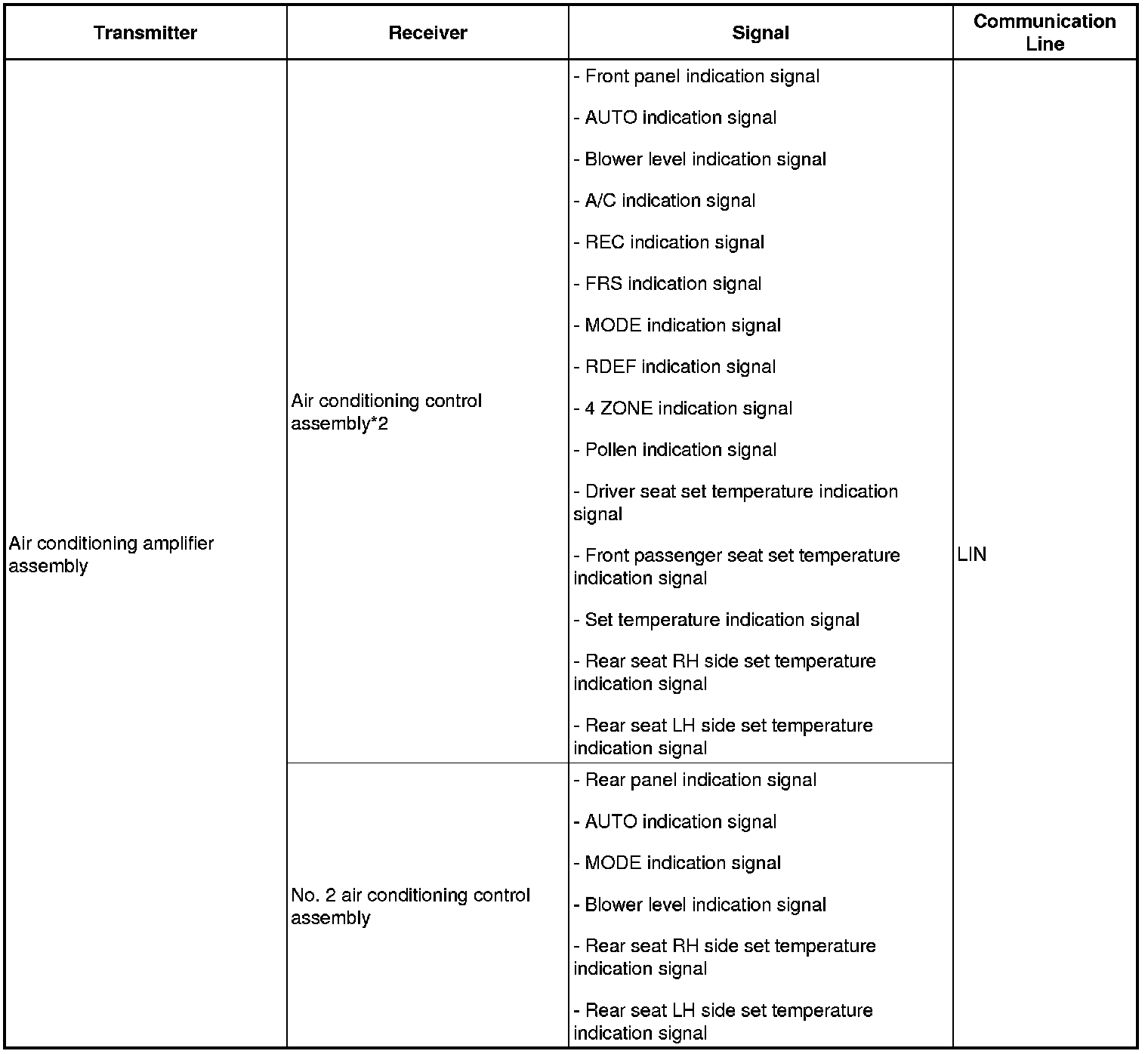 | Transmitter | Receiver | Signal | Communication Line |
|---|---|---|---|
| Air conditioning amplifier assembly | Air conditioning control assembly*2 | - Front panel indication signal<br>- AUTO indication signal<br>- Blower level indication signal<br>- A/C indication signal<br>- REC indication signal<br>- FRS indication signal<br>- MODE indication signal<br>- RDEF indication signal<br>- 4 ZONE indication signal<br>- Pollen indication signal<br>- Driver seat set temperature indication signal<br>- Front passenger seat set temperature indication signal<br>- Set temperature indication signal<br>- Rear seat RH side set temperature indication signal<br>- Rear seat LH side set temperature indication signal | LIN |
| | No. 2 air conditioning control assembly | - Rear panel indication signal<br>- AUTO indication signal<br>- MODE indication signal<br>- Blower level indication signal<br>- Rear seat RH side set temperature indication signal<br>- Rear seat LH side set temperature indication signal | |